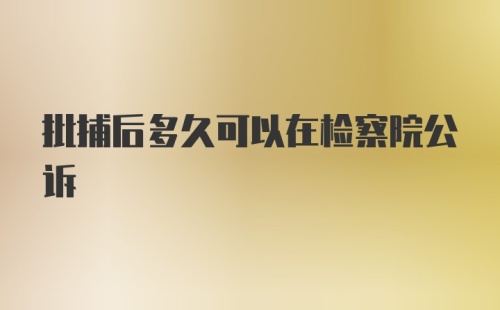 批捕后多久可以在检察院公诉